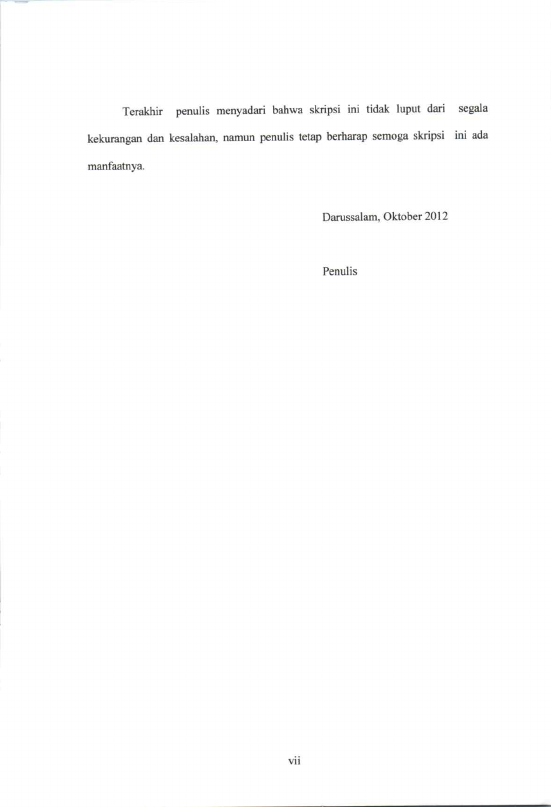 Terakhir penulis menyadari bahwa skripsi ini tidak luput dari segala kekurangan dan kesalahan, namun penulis tetap berharap semoga skripsi ini ada manfaatnya.

Darussalam, Oktober 2012

Penulis

vii